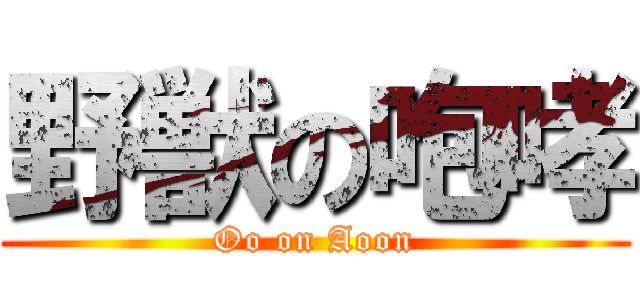 野獣の咆哮
Oo on Aoon